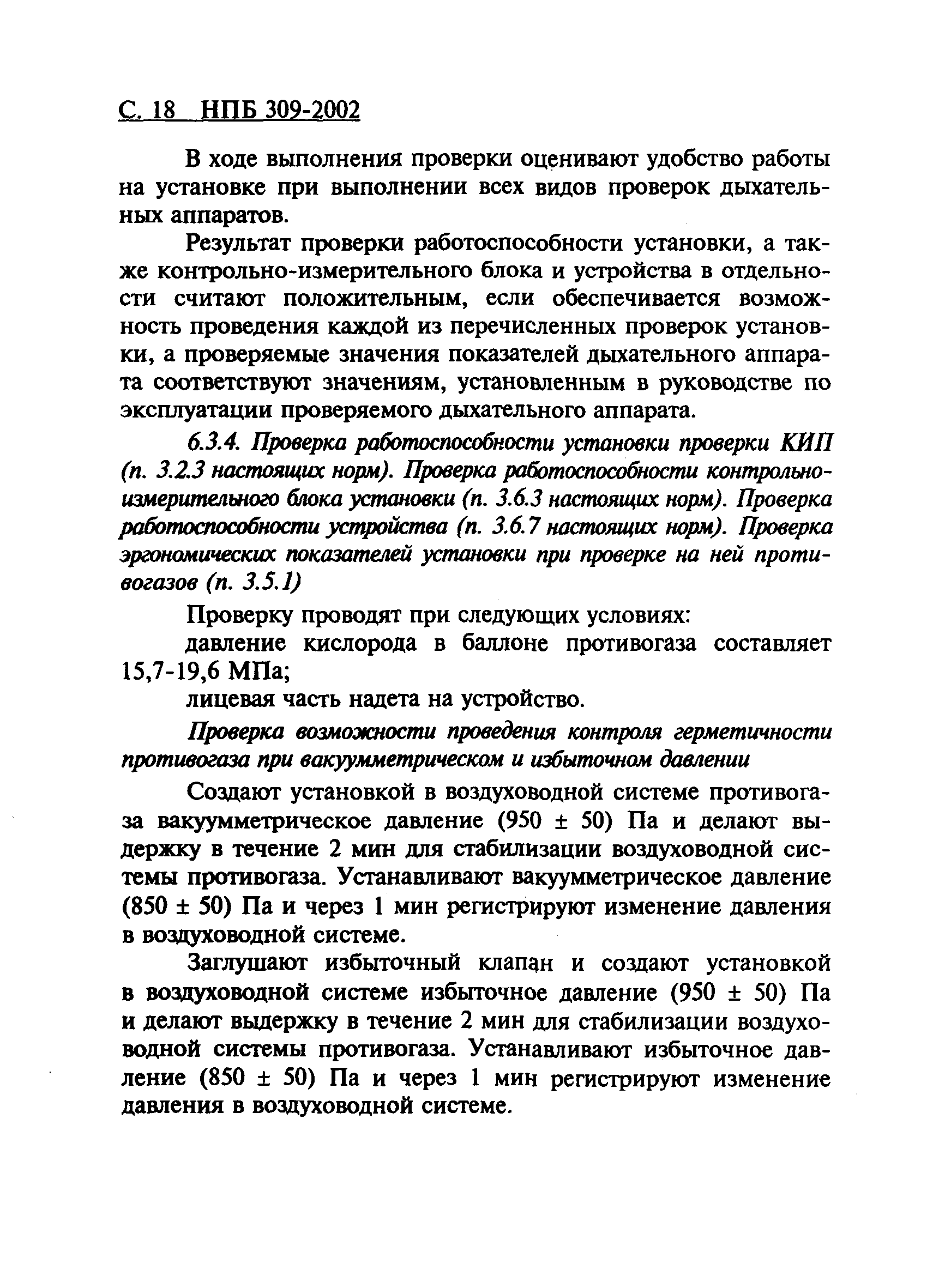 С. 18 НПБ 309-2002

В ходе выполнения проверки оценивают удобство работы на установке при выполнении всех видов проверок дыхательных аппаратов.

Результат проверки работоспособности установки, а также контрольно-измерительного блока и устройства в отдельности считают положительным, если обеспечивается возможность проведения каждой из перечисленных проверок установки, а проверяемые значения показателей дыхательного аппарата соответствуют значениям, установленным в руководстве по эксплуатации проверяемого дыхательного аппарата.

6.3.4. Проверка работоспособности установки проверки КИП (п. 3.2.3 настоящих норм). Проверка работоспособности контрольно-измерительного блока установки (п. 3.6.3 настоящих норм). Проверка работоспособности устройства (п. 3.6.7 настоящих норм). Проверка эргономических показателей установки при проверке на ней противогазов (п. 3.5.1)

Проверку проводят при следующих условиях:

давление кислорода в баллоне противогаза составляет 15,7-19,6 МПа;

лицевая часть надета на устройство.

Проверка возможности проведения контроля герметичности противогаза при вакуумметрическом и избыточном давлении

Создают установкой в воздуховодной системе противогаза вакуумметрическое давление (950 ± 50) Па и делают выдержку в течение 2 мин для стабилизации воздуховодной системы противогаза. Устанавливают вакуумметрическое давление (850 ± 50) Па и через 1 мин регистрируют изменение давления в воздуховодной системе.

Заглушают избыточный клапан и создают установкой в воздуховодной системе избыточное давление (950 ± 50) Па и делают выдержку в течение 2 мин для стабилизации воздуховодной системы противогаза. Устанавливают избыточное давление (850 ± 50) Па и через 1 мин регистрируют изменение давления в воздуховодной системе.